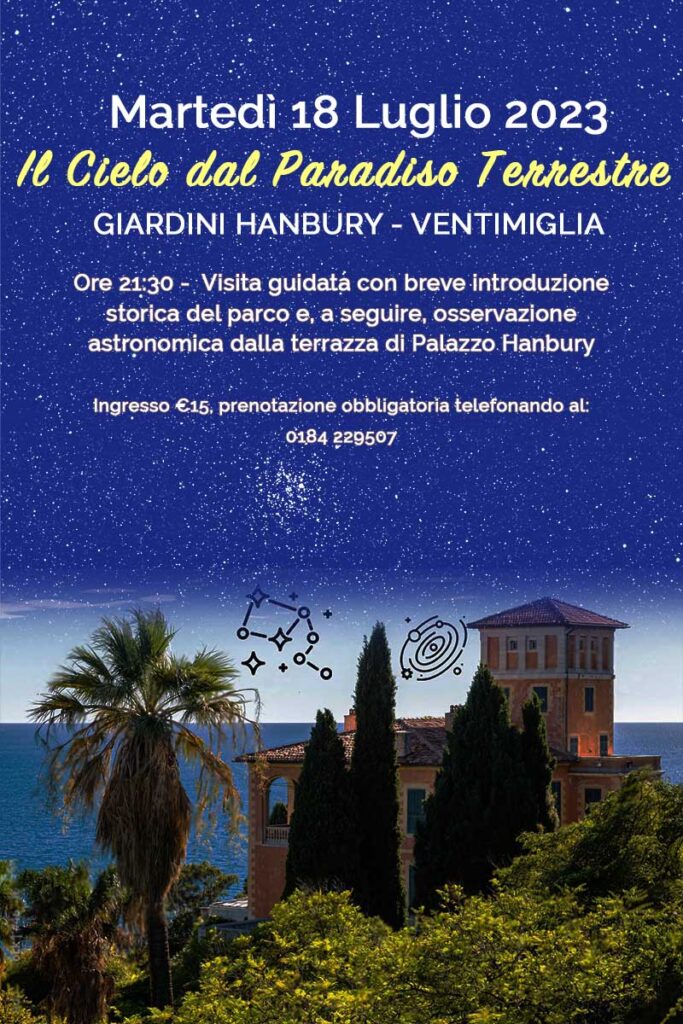 Martedì 18 Luglio 2023

Il Cielo dal Paradiso Terrestre

GIARDINI HANBURY - VENTIMIGLIA

Ore 21:30 - Visita guidata con breve introduzione storica del parco e, a seguire, osservazione astronomica dalla terrazza di Palazzo Hanbury

Ingresso €15, prenotazione obbligatoria telefonando al:
0184 229507